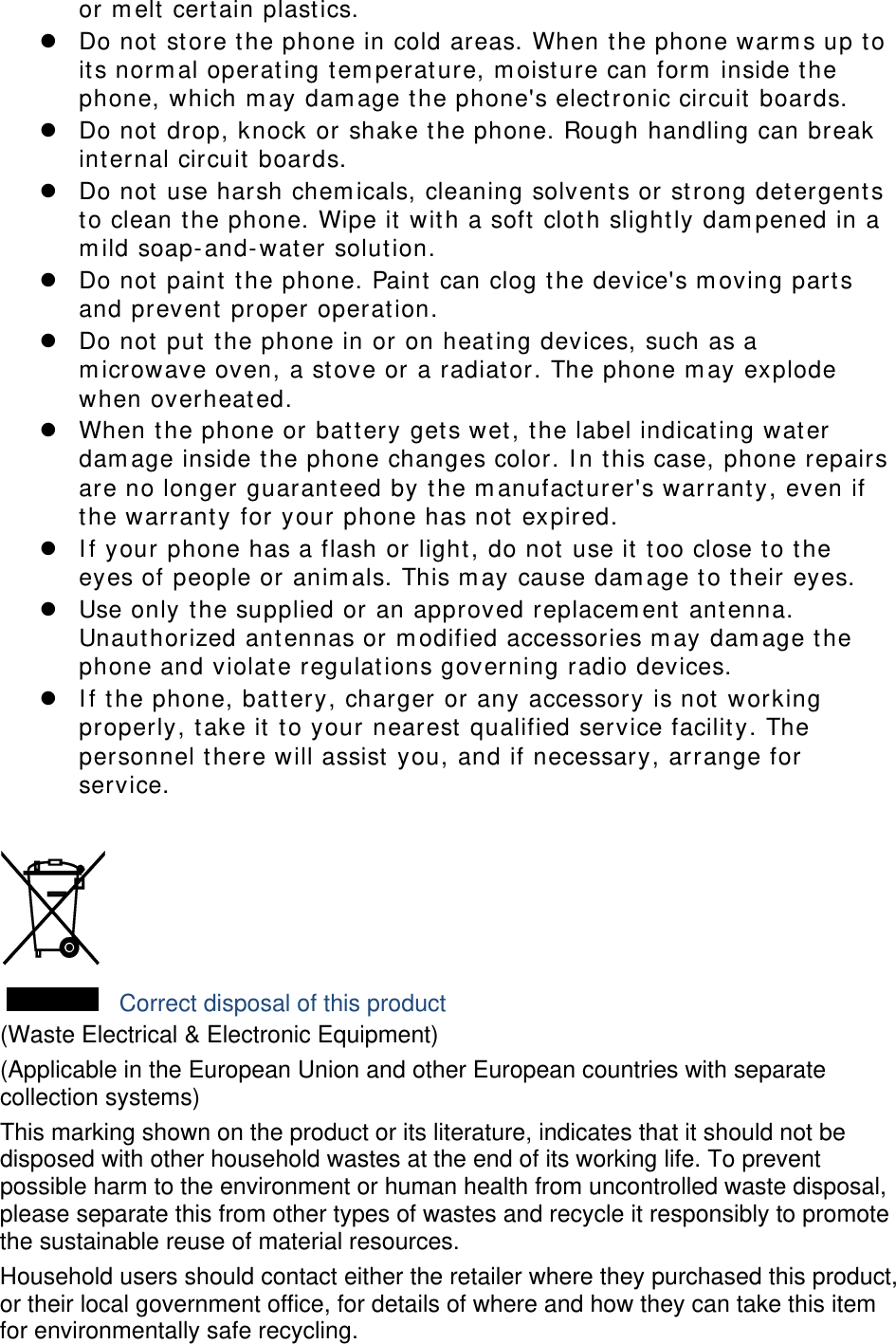 or melt certain plastics.

- Do not store the phone in cold areas. When the phone warms up to its normal operating temperature, moisture can form inside the phone, which may damage the phone's electronic circuit boards.
- Do not drop, knock or shake the phone. Rough handling can break internal circuit boards.
- Do not use harsh chemicals, cleaning solvents or strong detergents to clean the phone. Wipe it with a soft cloth slightly dampened in a mild soap-and-water solution.
- Do not paint the phone. Paint can clog the device's moving parts and prevent proper operation.
- Do not put the phone in or on heating devices, such as a microwave oven, a stove or a radiator. The phone may explode when overheated.
- When the phone or battery gets wet, the label indicating water damage inside the phone changes color. In this case, phone repairs are no longer guaranteed by the manufacturer's warranty, even if the warranty for your phone has not expired.
- If your phone has a flash or light, do not use it too close to the eyes of people or animals. This may cause damage to their eyes.
- Use only the supplied or an approved replacement antenna. Unauthorized antennas or modified accessories may damage the phone and violate regulations governing radio devices.
- If the phone, battery, charger or any accessory is not working properly, take it to your nearest qualified service facility. The personnel there will assist you, and if necessary, arrange for service.

Correct disposal of this product
(Waste Electrical & Electronic Equipment)

(Applicable in the European Union and other European countries with separate collection systems)

This marking shown on the product or its literature, indicates that it should not be disposed with other household wastes at the end of its working life. To prevent possible harm to the environment or human health from uncontrolled waste disposal, please separate this from other types of wastes and recycle it responsibly to promote the sustainable reuse of material resources.

Household users should contact either the retailer where they purchased this product, or their local government office, for details of where and how they can take this item for environmentally safe recycling.